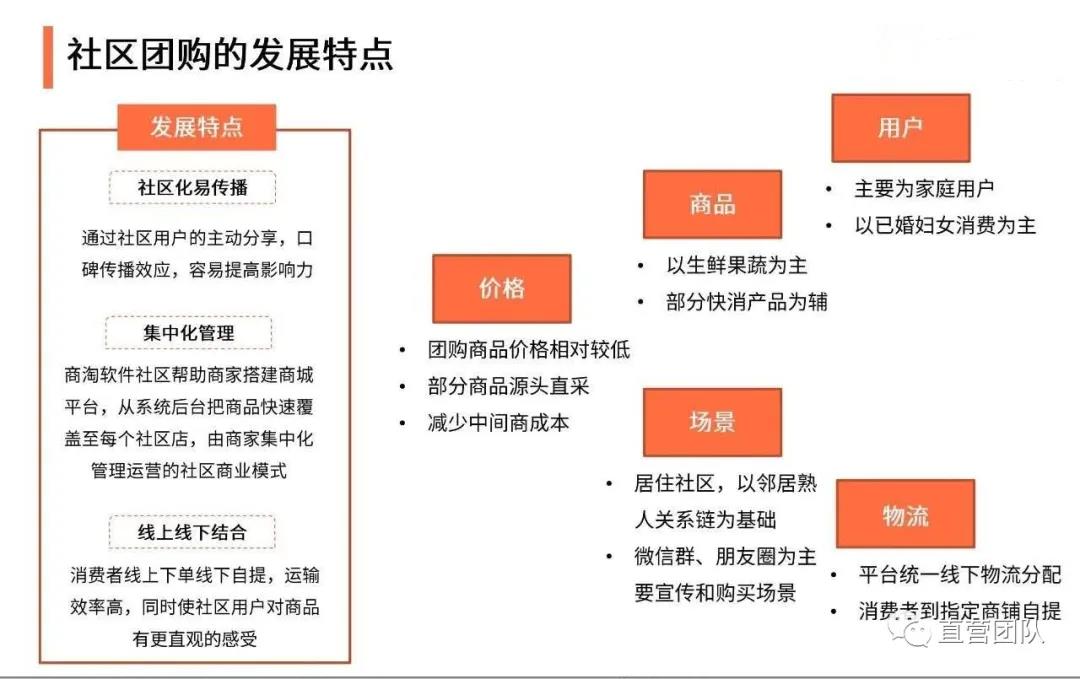 社区团购的发展特点

发展特点

社区化易传播

通过社区用户的主动分享，口碑传播效应，容易提高影响力

集中化管理

商淘软件社区帮助商家搭建商城平台，从系统后台把商品快速覆盖至每个社区店，由商家集中化管理运营的社区商业模式

线上线下结合

消费者线上下单线下自提，运输效率高，同时使社区用户对商品有更直观的感受

价格

• 团购商品价格相对较低
• 部分商品源头直采
• 减少中间商成本

商品

• 以生鲜果蔬为主
• 部分快消产品为辅

用户

• 主要为家庭用户
• 以已婚妇女消费为主

场景

• 居住社区，以邻居熟人关系链为基础
• 微信群、朋友圈为主要宣传和购买场景

物流

• 平台统一线下物流分配
• 消费者到指定商铺自提

直营团队